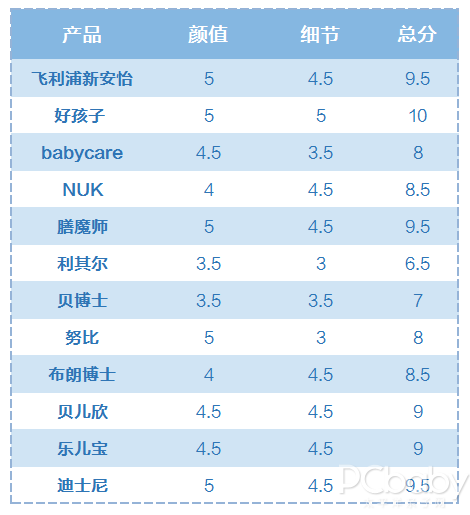 | 产品 | 颜值 | 细节 | 总分 |
|---|---|---|---|
| 飞利浦新安怡 | 5 | 4.5 | 9.5 |
| 好孩子 | 5 | 5 | 10 |
| babycare | 4.5 | 3.5 | 8 |
| NUK | 4 | 4.5 | 8.5 |
| 膳魔师 | 5 | 4.5 | 9.5 |
| 利其尔 | 3.5 | 3 | 6.5 |
| 贝博士 | 3.5 | 3.5 | 7 |
| 努比 | 5 | 3 | 8 |
| 布朗博士 | 4 | 4.5 | 8.5 |
| 贝儿欣 | 4.5 | 4.5 | 9 |
| 乐儿宝 | 4.5 | 4.5 | 9 |
| 迪士尼 | 5 | 4.5 | 9.5 |

PCbaby